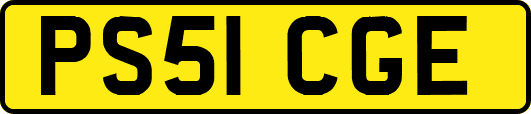 PS51 CGE